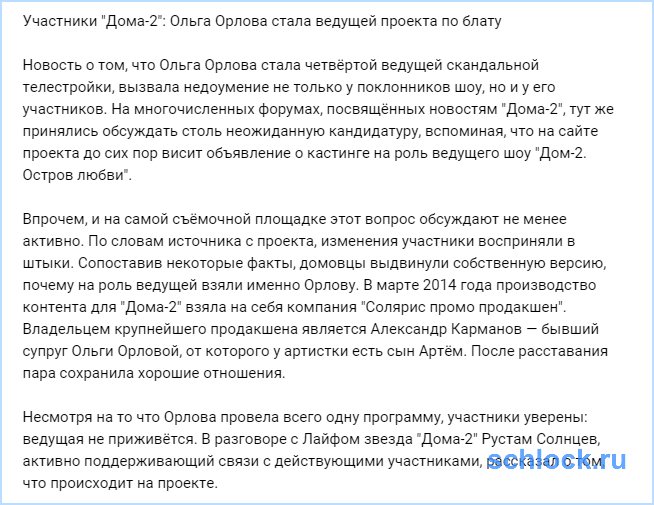 Участники "Дома-2": Ольга Орлова стала ведущей проекта по блату

Новость о том, что Ольга Орлова стала четвёртой ведущей скандальной телестройки, вызвала недоумение не только у поклонников шоу, но и у его участников. На многочисленных форумах, посвящённых новостям "Дома-2", тут же принялись обсуждать столь неожиданную кандидатуру, вспоминая, что на сайте проекта до сих пор висит объявление о кастинге на роль ведущего шоу "Дом-2. Остров любви".

Впрочем, и на самой съёмочной площадке этот вопрос обсуждают не менее активно. По словам источника с проекта, изменения участники восприняли в штыки. Сопоставив некоторые факты, домовцы выдвинули собственную версию, почему на роль ведущей взяли именно Орлову. В марте 2014 года производство контента для "Дома-2" взяла на себя компания "Солярис промо продакшен". Владельцем крупнейшего продакшена является Александр Карманов — бывший супруг Ольги Орловой, от которого у артистки есть сын Артём. После расставания пара сохранила хорошие отношения.

Несмотря на то что Орлова провела всего одну программу, участники уверены: ведущая не приживётся. В разговоре с Лайфом звезда "Дома-2" Рустам Солнцев, активно поддерживающий связи с действующими участниками, рассказал о том, что происходит на проекте.

schlock.ru